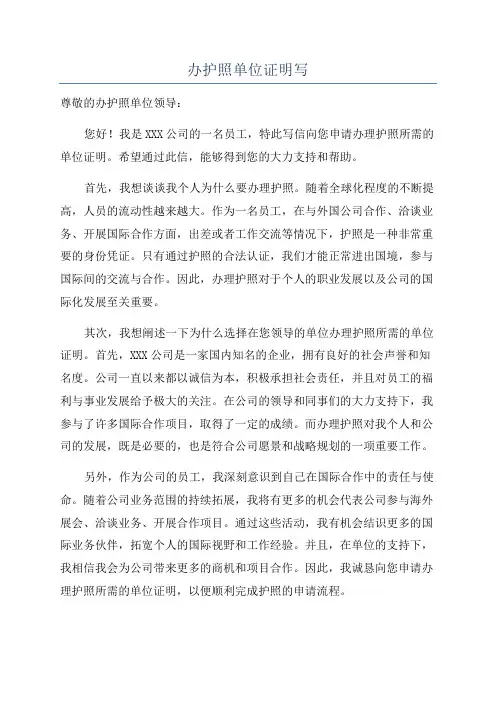 办护照单位证明写

尊敬的办护照单位领导：

您好！我是XXX公司的一名员工，特此写信向您申请办理护照所需的单位证明。希望通过此信，能够得到您的大力支持和帮助。

首先，我想谈谈我个人为什么要办理护照。随着全球化程度的不断提高，人员的流动性越来越大。作为一名员工，在与外国公司合作、洽谈业务、开展国际合作方面，出差或者工作交流等情况下，护照是一种非常重要的身份凭证。只有通过护照的合法认证，我们才能正常进出国境，参与国际间的交流与合作。因此，办理护照对于个人的职业发展以及公司的国际化发展至关重要。

其次，我想阐述一下为什么选择在您领导的单位办理护照所需的单位证明。首先，XXX公司是一家国内知名的企业，拥有良好的社会声誉和知名度。公司一直以来都以诚信为本，积极承担社会责任，并且对员工的福利与事业发展给予极大的关注。在公司的领导和同事们的大力支持下，我参与了许多国际合作项目，取得了一定的成绩。而办理护照对我个人和公司的发展，既是必要的，也是符合公司愿景和战略规划的一项重要工作。

另外，作为公司的员工，我深刻意识到自己在国际合作中的责任与使命。随着公司业务范围的持续拓展，我将有更多的机会代表公司参与海外展会、洽谈业务、开展合作项目。通过这些活动，我有机会结识更多的国际业务伙伴，拓宽个人的国际视野和工作经验。并且，在单位的支持下，我相信我会为公司带来更多的商机和项目合作。因此，我诚恳向您申请办理护照所需的单位证明，以便顺利完成护照的申请流程。